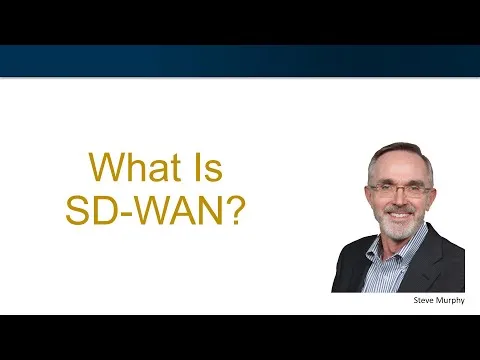 What Is SD-WAN?

Steve Murphy